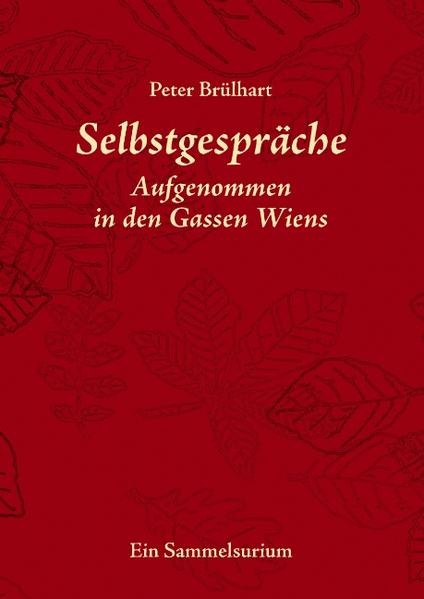 Peter Brülhart

Selbstgespräche

Aufgenommen
in den Gassen Wiens

Ein Sammelsurium